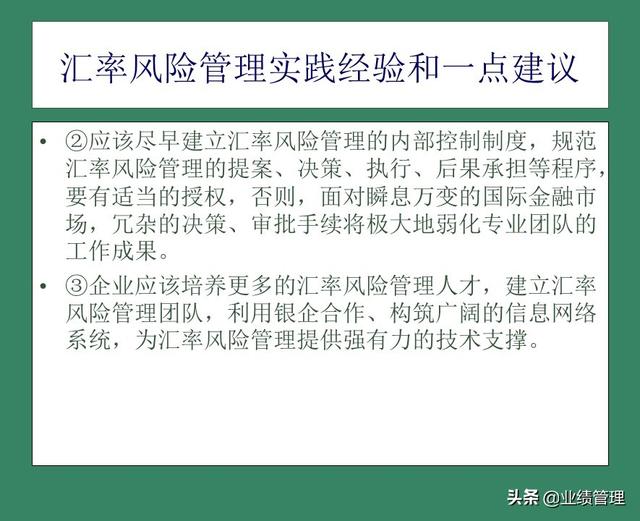 汇率风险管理实践经验和一点建议

• ②应该尽早建立汇率风险管理的内部控制制度，规范汇率风险管理的提案、决策、执行、后果承担等程序，要有适当的授权，否则，面对瞬息万变的国际金融市场，冗杂的决策、审批手续将极大地弱化专业团队的工作成果。

• ③企业应该培养更多的汇率风险管理人才，建立汇率风险管理团队，利用银企合作、构筑广阔的信息网络系统，为汇率风险管理提供强有力的技术支撑。

头条 @业绩管理